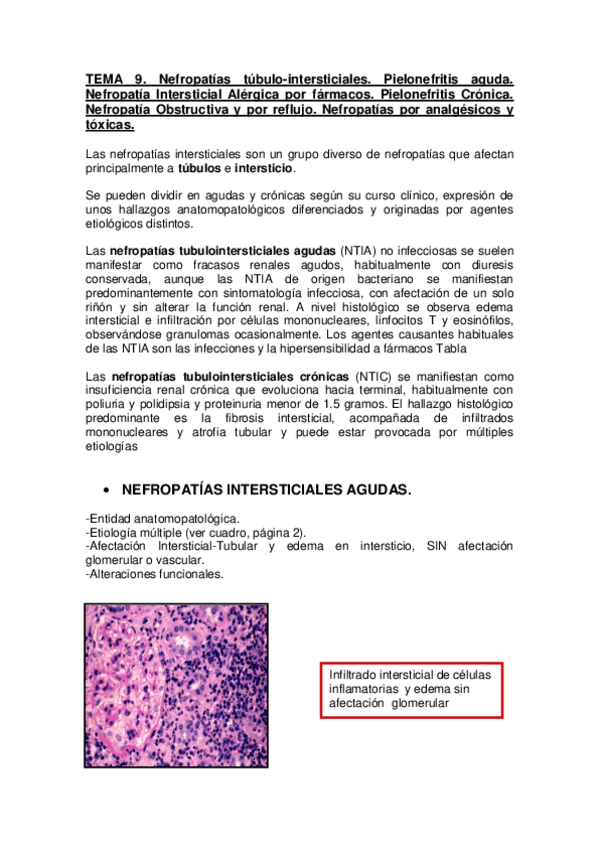 TEMA 9. Nefropatías túbulo-intersticiales. Pielonefritis aguda. Nefropatía Intersticial Alérgica por fármacos. Pielonefritis Crónica. Nefropatía Obstructiva y por reflujo. Nefropatías por analgésicos y tóxicas.

Las nefropatías intersticiales son un grupo diverso de nefropatías que afectan principalmente a túbulos e intersticio.

Se pueden dividir en agudas y crónicas según su curso clínico, expresión de unos hallazgos anatomopatológicos diferenciados y originadas por agentes etiológicos distintos.

Las nefropatías tubulointersticiales agudas (NTIA) no infecciosas se suelen manifestar como fracasos renales agudos, habitualmente con diuresis conservada, aunque las NTIA de origen bacteriano se manifiestan predominantemente con sintomatología infecciosa, con afectación de un solo riñón y sin alterar la función renal. A nivel histológico se observa edema intersticial e infiltración por células mononucleares, linfocitos T y eosinófilos, observándose granulomas ocasionalmente. Los agentes causantes habituales de las NTIA son las infecciones y la hipersensibilidad a fármacos Tabla

Las nefropatías tubulointersticiales crónicas (NTIC) se manifiestan como insuficiencia renal crónica que evoluciona hacia terminal, habitualmente con poliuria y polidipsia y proteinuria menor de 1.5 gramos. El hallazgo histológico predominante es la fibrosis intersticial, acompañada de infiltrados mononucleares y atrofia tubular y puede estar provocada por múltiples etiologías

• NEFROPATÍAS INTERSTICIALES AGUDAS.

-Entidad anatomopatológica.
-Etiología múltiple (ver cuadro, página 2).
-Afectación Intersticial-Tubular y edema en intersticio, SIN afectación glomerular o vascular.
-Alteraciones funcionales.

Infiltrado intersticial de células inflamatorias y edema sin afectación glomerular